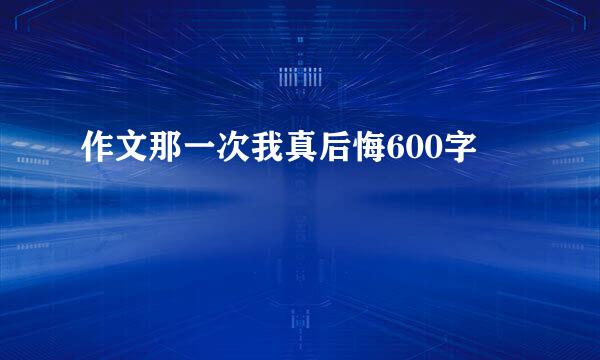 作文那一次我真后悔600字